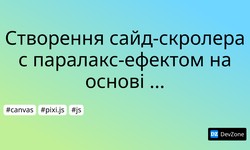 Створення сайд-скролера с паралакс-ефектом на основі ...

#canvas #pixi.js #js

DZ DevZone